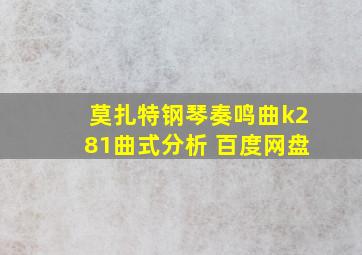 莫扎特钢琴奏鸣曲k281曲式分析 百度网盘